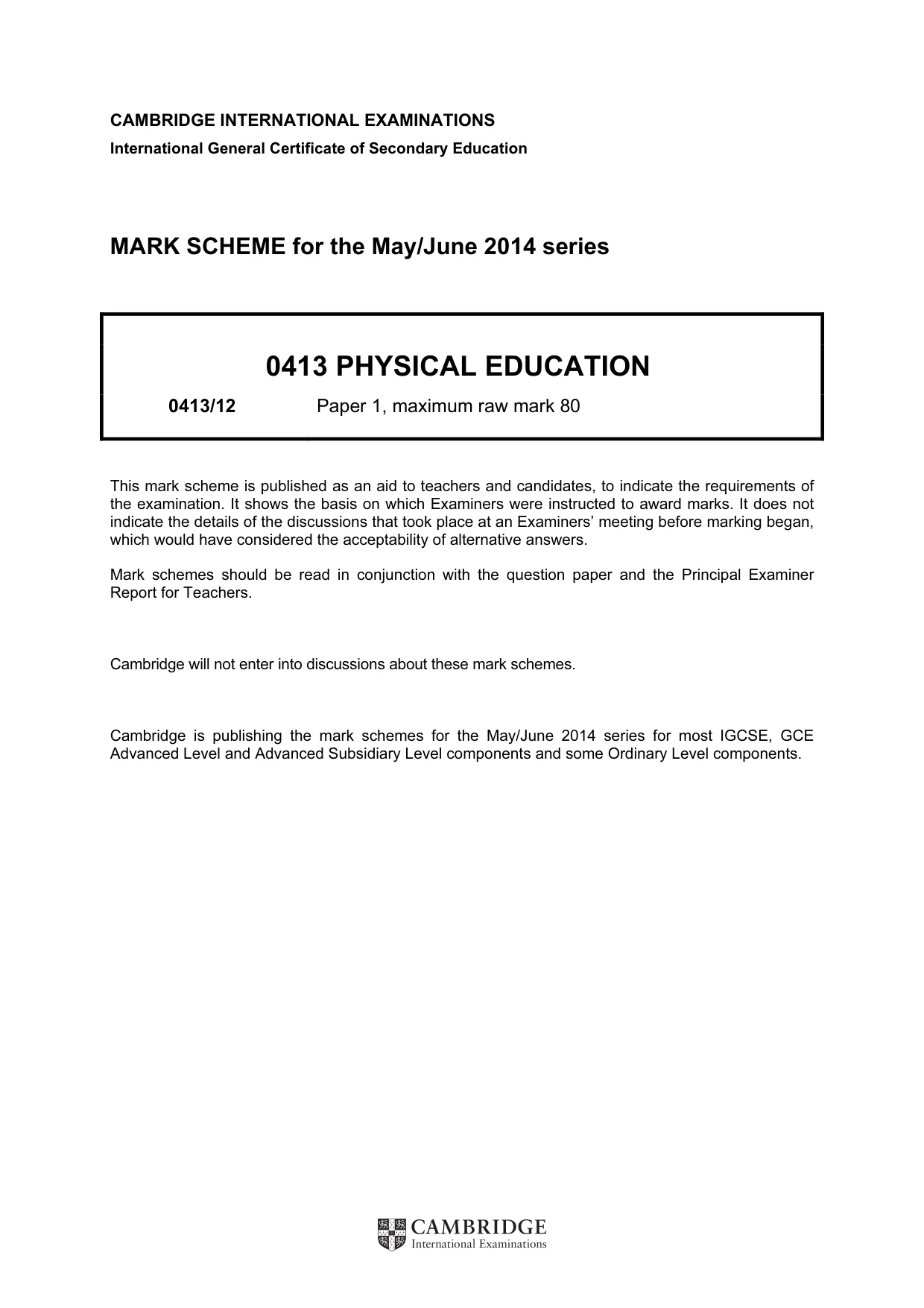 CAMBRIDGE INTERNATIONAL EXAMINATIONS
International General Certificate of Secondary Education

MARK SCHEME for the May/June 2014 series

0413 PHYSICAL EDUCATION

0413/12 Paper 1, maximum raw mark 80

This mark scheme is published as an aid to teachers and candidates, to indicate the requirements of the examination. It shows the basis on which Examiners were instructed to award marks. It does not indicate the details of the discussions that took place at an Examiners' meeting before marking began, which would have considered the acceptability of alternative answers.

Mark schemes should be read in conjunction with the question paper and the Principal Examiner Report for Teachers.

Cambridge will not enter into discussions about these mark schemes.

Cambridge is publishing the mark schemes for the May/June 2014 series for most IGCSE, GCE Advanced Level and Advanced Subsidiary Level components and some Ordinary Level components.

CAMBRIDGE
International Examinations